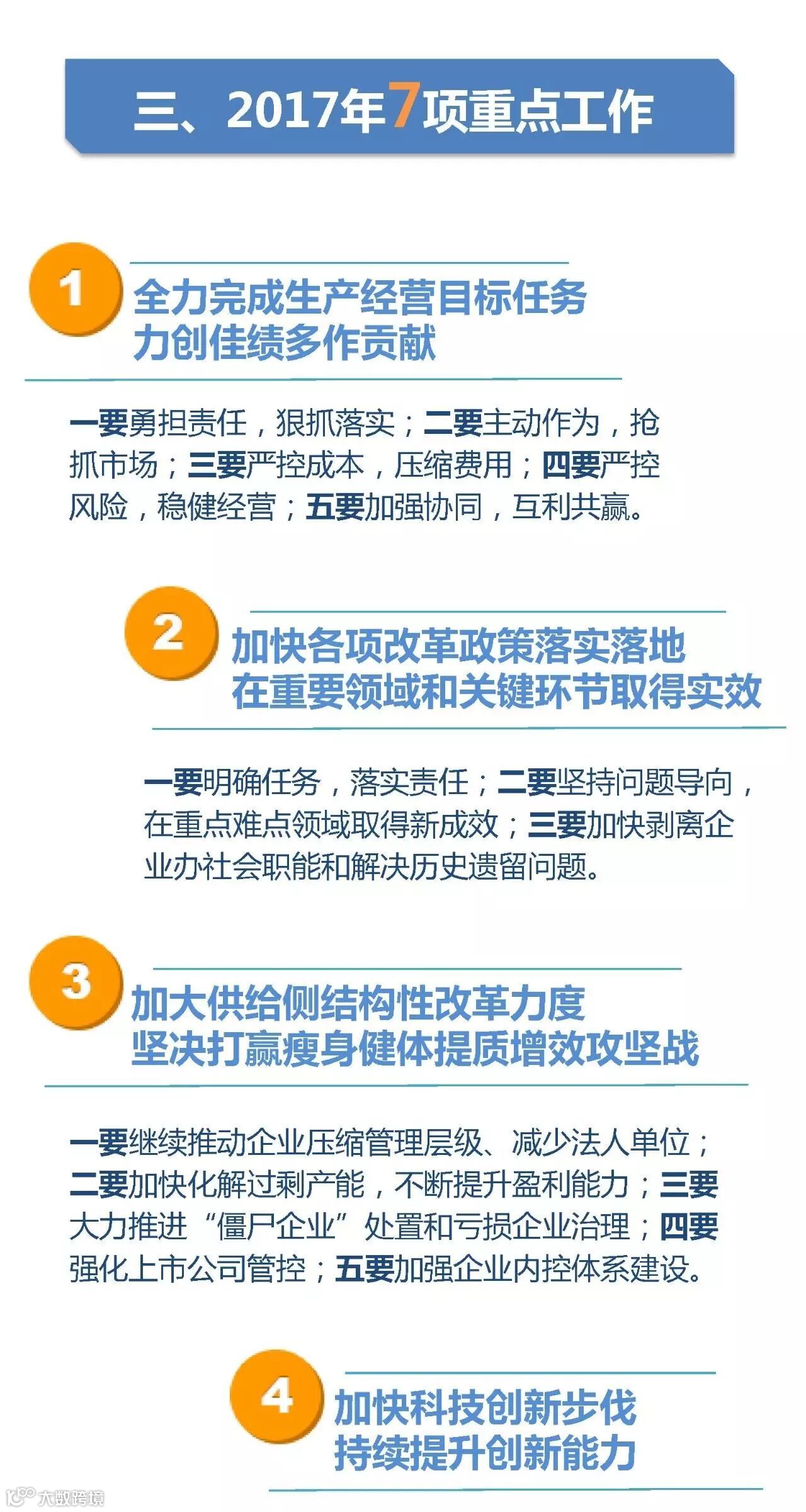 三、2017年7项重点工作

1

全力完成生产经营目标任务
力创佳绩多作贡献

一要勇担责任，狠抓落实；二要主动作为，抢抓市场；三要严控成本，压缩费用；四要严控风险，稳健经营；五要加强协同，互利共赢。

2

加快各项改革政策落实落地
在重要领域和关键环节取得实效

一要明确任务，落实责任；二要坚持问题导向，在重点难点领域取得新成效；三要加快剥离企业办社会职能和解决历史遗留问题。

3

加大供给侧结构性改革力度
坚决打赢瘦身健体提质增效攻坚战

一要继续推动企业压缩管理层级、减少法人单位；二要加快化解过剩产能，不断提升盈利能力；三要大力推进“僵尸企业”处置和亏损企业治理；四要强化上市公司管控；五要加强企业内控体系建设。

4

加快科技创新步伐
持续提升创新能力

大数跨境